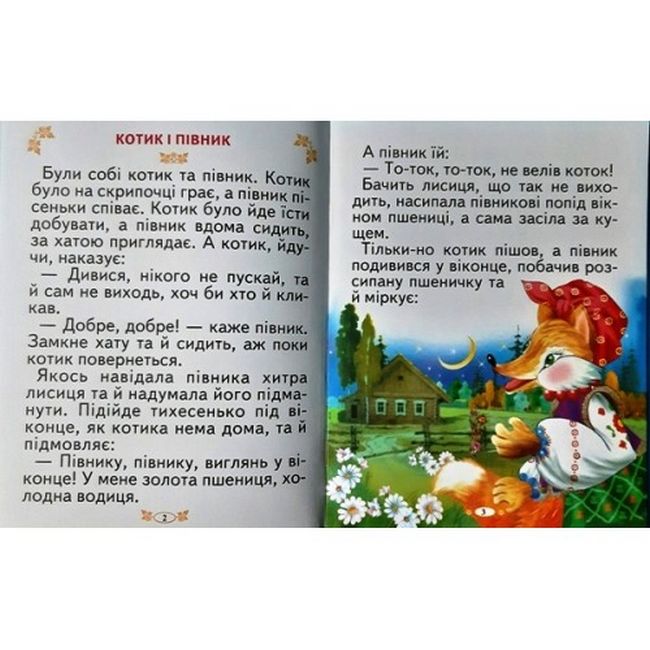 КОТИК І ПІВНИК

Були собі котик та півник. Котик було на скрипочці грає, а півник пісеньки співає. Котик було йде їсти добувати, а півник вдома сидить, за хатою приглядає. А котик, йдучи, наказує:

— Дивися, нікого не пускай, та й сам не виходь, хоч би хто й кликав.

— Добре, добре! — каже півник. Замкне хату та й сидить, аж поки котик повернеться.

Якось навідала півника хитра лисиця та й надумала його підманути. Підійде тихесенько під віконце, як котика нема дома, та й підмовляє:

— Півнику, півнику, виглянь у віконце! У мене золота пшениця, холодна водиця.

2

А півник їй:

— То-ток, то-ток, не велів коток!

Бачить лисиця, що так не виходить, насипала півникові попід вікном пшениці, а сама засіла за кущем.

Тільки-но котик пішов, а півник подивився у віконце, побачив розсипану пшеничку та й міркує:

3